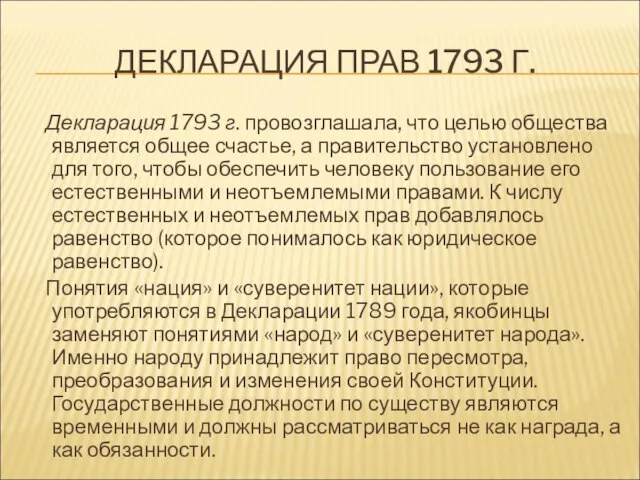 ДЕКЛАРАЦИЯ ПРАВ 1793 Г.

Декларация 1793 г. провозглашала, что целью общества является общее счастье, а правительство установлено для того, чтобы обеспечить человеку пользование его естественными и неотъемлемыми правами. К числу естественных и неотъемлемых прав добавлялось равенство (которое понималось как юридическое равенство).

Понятия «нация» и «суверенитет нации», которые употребляются в Декларации 1789 года, якобинцы заменяют понятиями «народ» и «суверенитет народа». Именно народу принадлежит право пересмотра, преобразования и изменения своей Конституции. Государственные должности по существу являются временными и должны рассматриваться не как награда, а как обязанности.